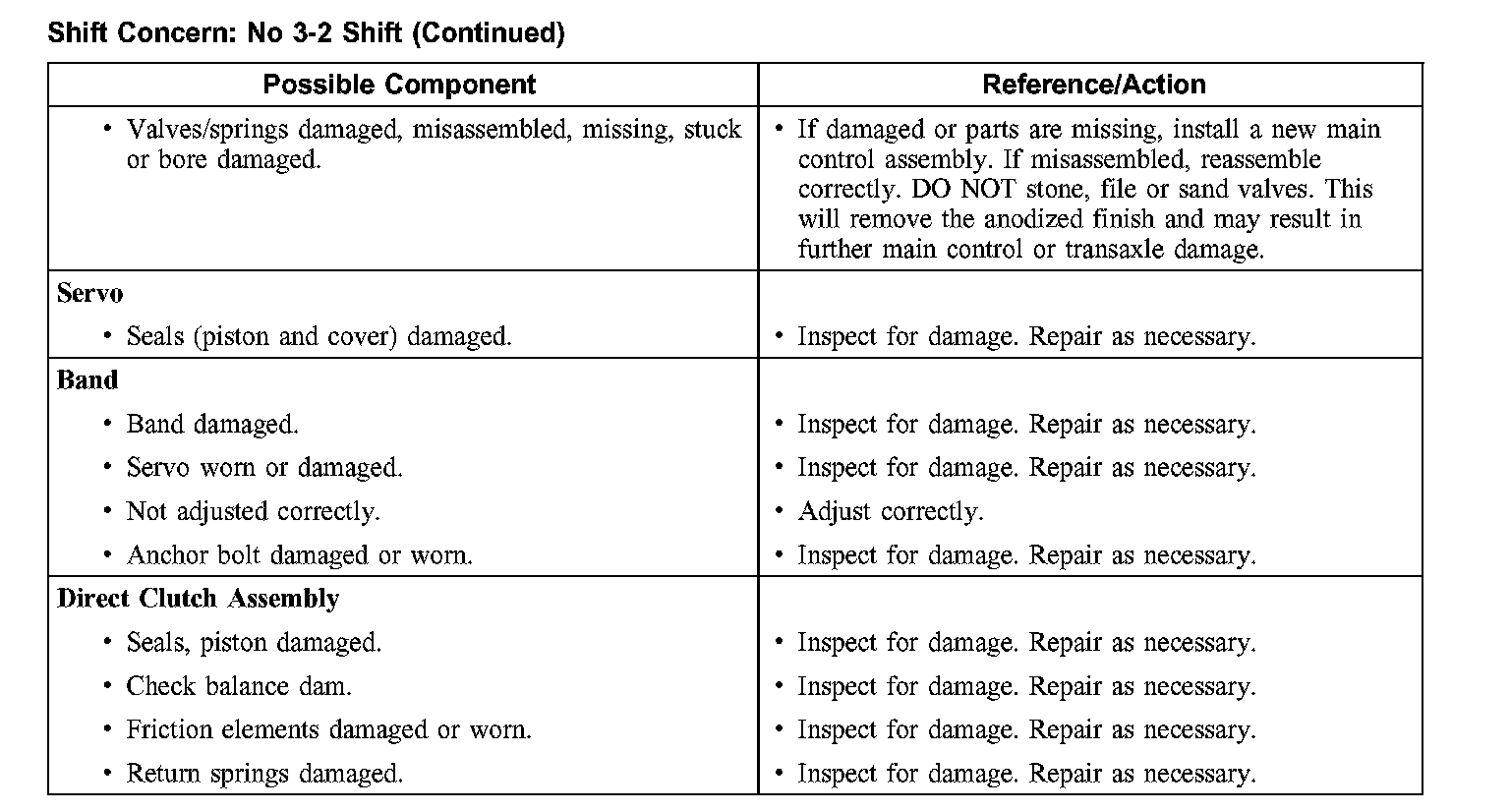 Shift Concern: No 3-2 Shift (Continued)

| Possible Component | Reference/Action |
|---|---|
| • Valves/springs damaged, misassembled, missing, stuck or bore damaged. | • If damaged or parts are missing, install a new main control assembly. If misassembled, reassemble correctly. DO NOT stone, file or sand valves. This will remove the anodized finish and may result in further main control or transaxle damage. |
| **Servo** | |
| • Seals (piston and cover) damaged. | • Inspect for damage. Repair as necessary. |
| **Band** | |
| • Band damaged. | • Inspect for damage. Repair as necessary. |
| • Servo worn or damaged. | • Inspect for damage. Repair as necessary. |
| • Not adjusted correctly. | • Adjust correctly. |
| • Anchor bolt damaged or worn. | • Inspect for damage. Repair as necessary. |
| **Direct Clutch Assembly** | |
| • Seals, piston damaged. | • Inspect for damage. Repair as necessary. |
| • Check balance dam. | • Inspect for damage. Repair as necessary. |
| • Friction elements damaged or worn. | • Inspect for damage. Repair as necessary. |
| • Return springs damaged. | • Inspect for damage. Repair as necessary. |